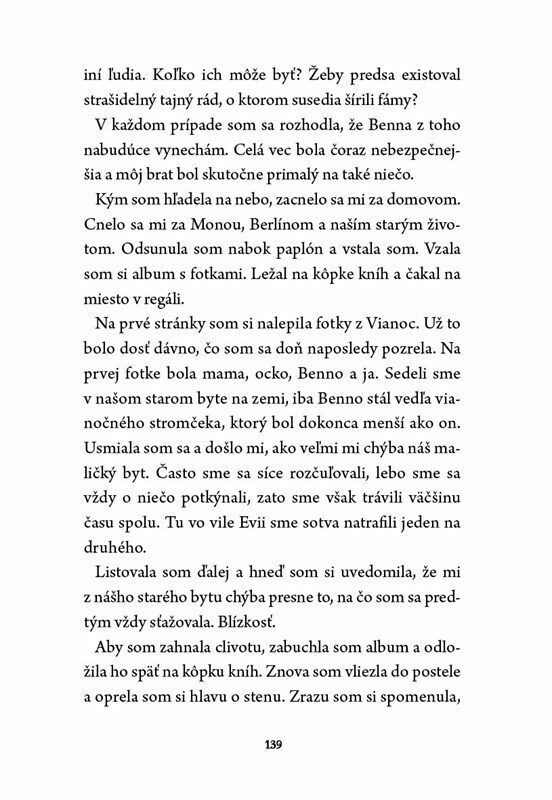 iní ľudia. Koľko ich môže byť? Žeby predsa existoval strašidelný tajný rád, o ktorom susedia šírili fámy?

V každom prípade som sa rozhodla, že Benna z toho nabudúce vynechám. Celá vec bola čoraz nebezpečnejšia a môj brat bol skutočne primalý na také niečo.

Kým som hľadela na nebo, zacnelo sa mi za domovom. Cnelo sa mi za Monou, Berlínom a naším starým životom. Odsunula som nabok paplón a vstala som. Vzala som si album s fotkami. Ležal na kôpke kníh a čakal na miesto v regáli.

Na prvé stránky som si nalepila fotky z Vianoc. Už to bolo dosť dávno, čo som sa doň naposledy pozrela. Na prvej fotke bola mama, ocko, Benno a ja. Sedeli sme v našom starom byte na zemi, iba Benno stál vedľa vianočného stromčeka, ktorý bol dokonca menší ako on. Usmiala som sa a došlo mi, ako veľmi mi chýba náš maličký byt. Často sme sa síce rozčuľovali, lebo sme sa vždy o niečo potkýnali, zato sme však trávili väčšinu času spolu. Tu vo vile Evii sme sotva natrafili jeden na druhého.

Listovala som ďalej a hneď som si uvedomila, že mi z nášho starého bytu chýba presne to, na čo som sa predtým vždy sťažovala. Blízkosť.

Aby som zahnala clivotu, zabuchla som album a odložila ho späť na kôpku kníh. Znova som vliezla do postele a oprela som si hlavu o stenu. Zrazu som si spomenula,

139